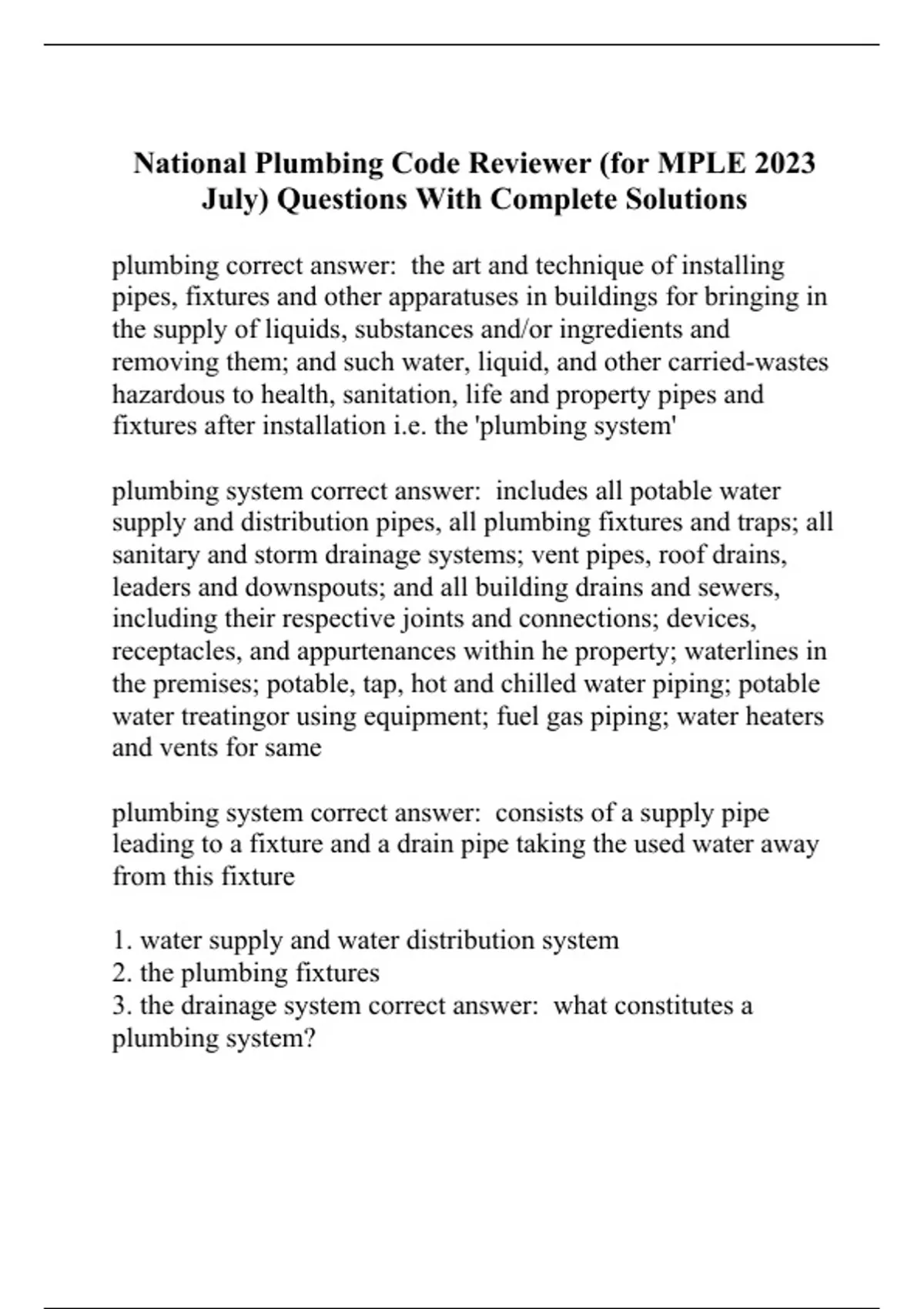 National Plumbing Code Reviewer (for MPLE 2023 July) Questions With Complete Solutions

plumbing correct answer:  the art and technique of installing pipes, fixtures and other apparatuses in buildings for bringing in the supply of liquids, substances and/or ingredients and removing them; and such water, liquid, and other carried-wastes hazardous to health, sanitation, life and property pipes and fixtures after installation i.e. the 'plumbing system'

plumbing system correct answer:  includes all potable water supply and distribution pipes, all plumbing fixtures and traps; all sanitary and storm drainage systems; vent pipes, roof drains, leaders and downspouts; and all building drains and sewers, including their respective joints and connections; devices, receptacles, and appurtenances within he property; waterlines in the premises; potable, tap, hot and chilled water piping; potable water treatingor using equipment; fuel gas piping; water heaters and vents for same

plumbing system correct answer:  consists of a supply pipe leading to a fixture and a drain pipe taking the used water away from this fixture

1. water supply and water distribution system
2. the plumbing fixtures
3. the drainage system correct answer:  what constitutes a plumbing system?